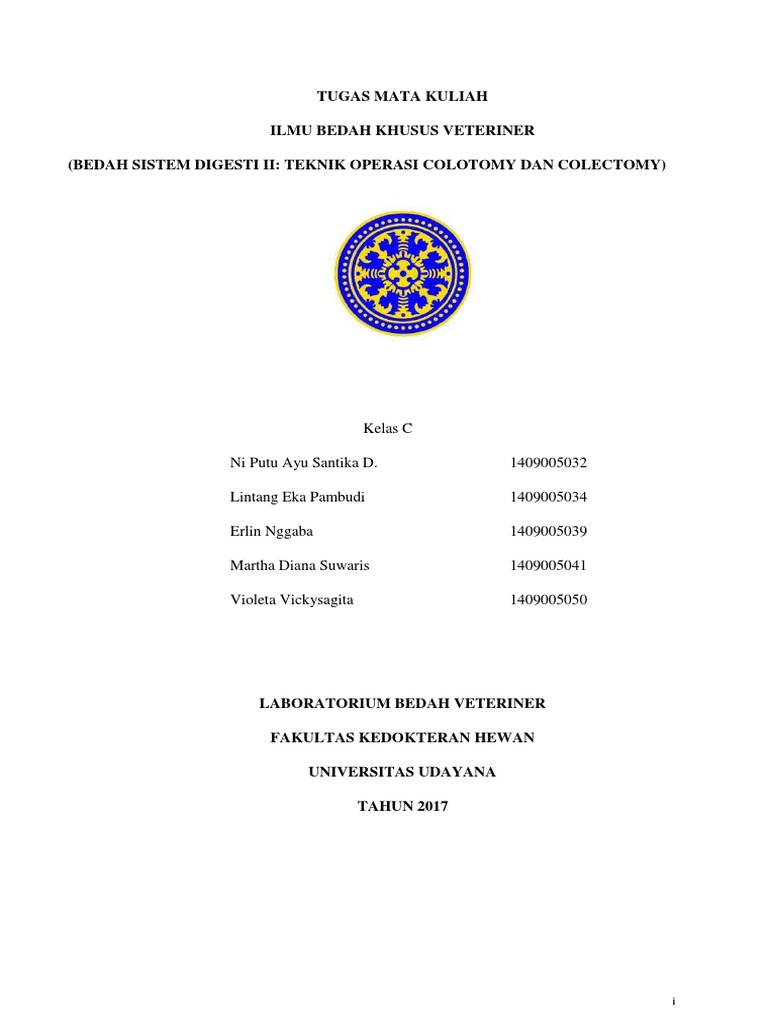 TUGAS MATA KULIAH

ILMU BEDAH KHUSUS VETERINER

(BEDAH SISTEM DIGESTI II: TEKNIK OPERASI COLOTOMY DAN COLECTOMY)

Kelas C

| | |
|---|---|
| Ni Putu Ayu Santika D. | 1409005032 |
| Lintang Eka Pambudi | 1409005034 |
| Erlin Nggaba | 1409005039 |
| Martha Diana Suwaris | 1409005041 |
| Violeta Vickysagita | 1409005050 |

LABORATORIUM BEDAH VETERINER

FAKULTAS KEDOKTERAN HEWAN

UNIVERSITAS UDAYANA

TAHUN 2017

i